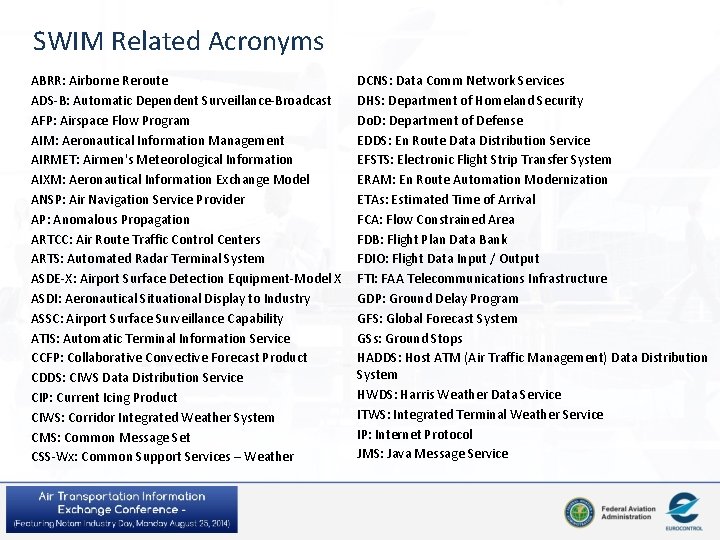 SWIM Related Acronyms

ABRR: Airborne Reroute
ADS-B: Automatic Dependent Surveillance-Broadcast
AFP: Airspace Flow Program
AIM: Aeronautical Information Management
AIRMET: Airmen's Meteorological Information
AIXM: Aeronautical Information Exchange Model
ANSP: Air Navigation Service Provider
AP: Anomalous Propagation
ARTCC: Air Route Traffic Control Centers
ARTS: Automated Radar Terminal System
ASDE-X: Airport Surface Detection Equipment-Model X
ASDI: Aeronautical Situational Display to Industry
ASSC: Airport Surface Surveillance Capability
ATIS: Automatic Terminal Information Service
CCFP: Collaborative Convective Forecast Product
CDDS: CIWS Data Distribution Service
CIP: Current Icing Product
CIWS: Corridor Integrated Weather System
CMS: Common Message Set
CSS-Wx: Common Support Services – Weather

DCNS: Data Comm Network Services
DHS: Department of Homeland Security
DoD: Department of Defense
EDDS: En Route Data Distribution Service
EFSTS: Electronic Flight Strip Transfer System
ERAM: En Route Automation Modernization
ETAs: Estimated Time of Arrival
FCA: Flow Constrained Area
FDB: Flight Plan Data Bank
FDIO: Flight Data Input / Output
FTI: FAA Telecommunications Infrastructure
GDP: Ground Delay Program
GFS: Global Forecast System
GSs: Ground Stops
HADDS: Host ATM (Air Traffic Management) Data Distribution System
HWDS: Harris Weather Data Service
ITWS: Integrated Terminal Weather Service
IP: Internet Protocol
JMS: Java Message Service

Air Transportation Information Exchange Conference - (Featuring Notam Industry Day, Monday August 25, 2014)

Federal Aviation Administration

EUROCONTROL